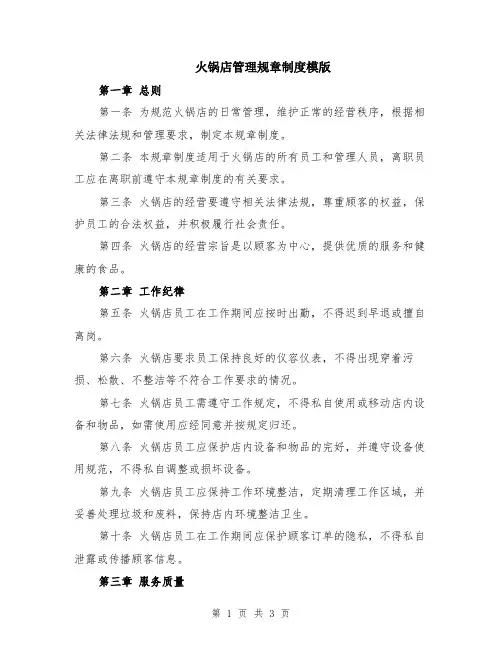 火锅店管理规章制度模版

第一章 总则

第一条 为规范火锅店的日常管理，维护正常的经营秩序，根据相关法律法规和管理要求，制定本规章制度。

第二条 本规章制度适用于火锅店的所有员工和管理人员，离职员工应在离职前遵守本规章制度的有关要求。

第三条 火锅店的经营要遵守相关法律法规，尊重顾客的权益，保护员工的合法权益，并积极履行社会责任。

第四条 火锅店的经营宗旨是以顾客为中心，提供优质的服务和健康的食品。

第二章 工作纪律

第五条 火锅店员工在工作期间应按时出勤，不得迟到早退或擅自离岗。

第六条 火锅店要求员工保持良好的仪容仪表，不得出现穿着污损、松散、不整洁等不符合工作要求的情况。

第七条 火锅店员工需遵守工作规定，不得私自使用或移动店内设备和物品，如需使用应经同意并按规定归还。

第八条 火锅店员工应保护店内设备和物品的完好，并遵守设备使用规范，不得私自调整或损坏设备。

第九条 火锅店员工应保持工作环境整洁，定期清理工作区域，并妥善处理垃圾和废料，保持店内环境整洁卫生。

第十条 火锅店员工在工作期间应保护顾客订单的隐私，不得私自泄露或传播顾客信息。

第三章 服务质量

第 1 页 共 3 页